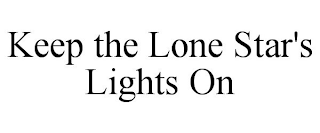 Keep the Lone Star's Lights On